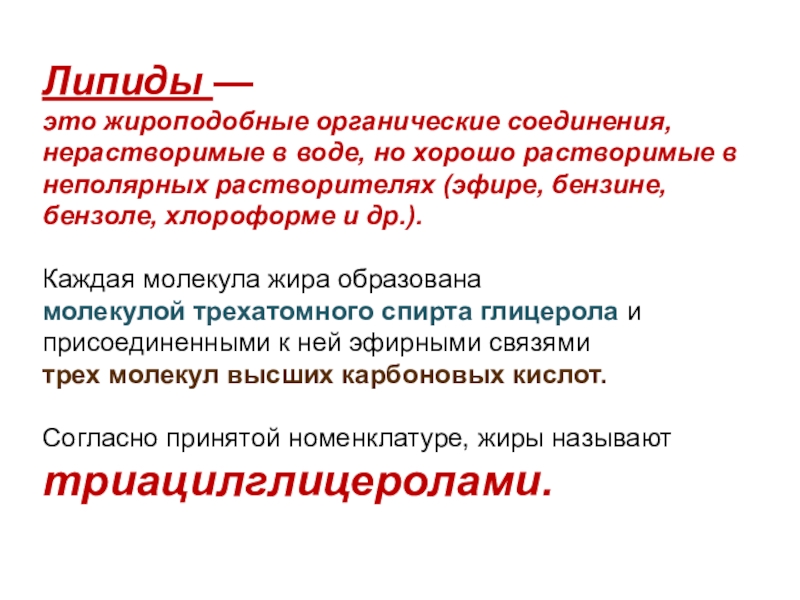 Липиды —
это жироподобные органические соединения, нерастворимые в воде, но хорошо растворимые в неполярных растворителях (эфире, бензине, бензоле, хлороформе и др.).

Каждая молекула жира образована молекулой трехатомного спирта глицерола и присоединенными к ней эфирными связями трех молекул высших карбоновых кислот.

Согласно принятой номенклатуре, жиры называют триацилглицеролами.